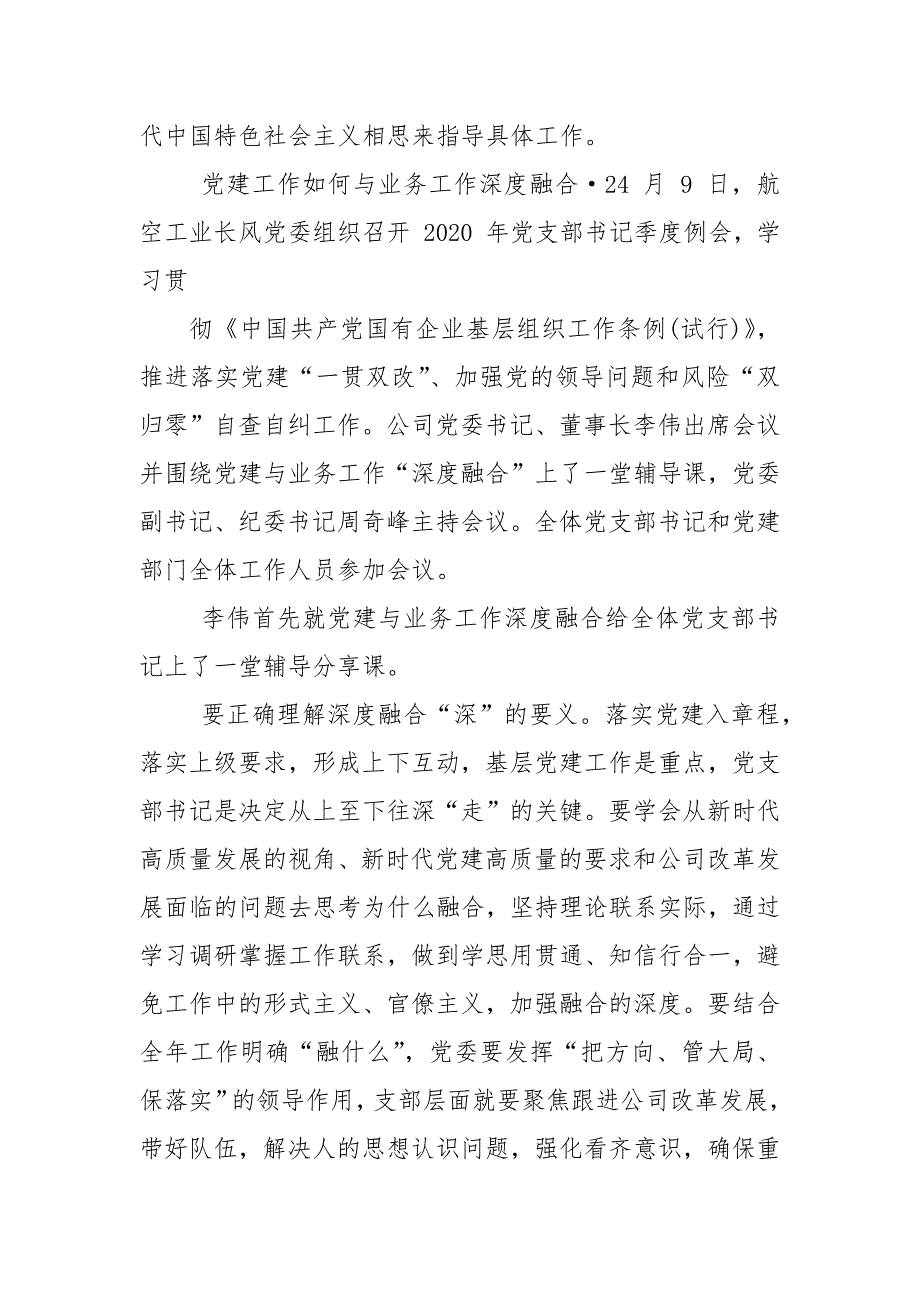 代中国特色社会主义相思来指导具体工作。

党建工作如何与业务工作深度融合·24 月 9 日，航空工业长风党委组织召开 2020 年党支部书记季度例会，学习贯

彻《中国共产党国有企业基层组织工作条例(试行)》，推进落实党建“一贯双改”、加强党的领导问题和风险“双归零”自查自纠工作。公司党委书记、董事长李伟出席会议并围绕党建与业务工作“深度融合”上了一堂辅导课，党委副书记、纪委书记周奇峰主持会议。全体党支部书记和党建部门全体工作人员参加会议。

李伟首先就党建与业务工作深度融合给全体党支部书记上了一堂辅导分享课。

要正确理解深度融合“深”的要义。落实党建入章程，落实上级要求，形成上下互动，基层党建工作是重点，党支部书记是决定从上至下往深“走”的关键。要学会从新时代高质量发展的视角、新时代党建高质量的要求和公司改革发展面临的问题去思考为什么融合，坚持理论联系实际，通过学习调研掌握工作联系，做到学思用贯通、知信行合一，避免工作中的形式主义、官僚主义，加强融合的深度。要结合全年工作明确“融什么”，党委要发挥“把方向、管大局、保落实”的领导作用，支部层面就要聚焦跟进公司改革发展，带好队伍，解决人的思想认识问题，强化看齐意识，确保重